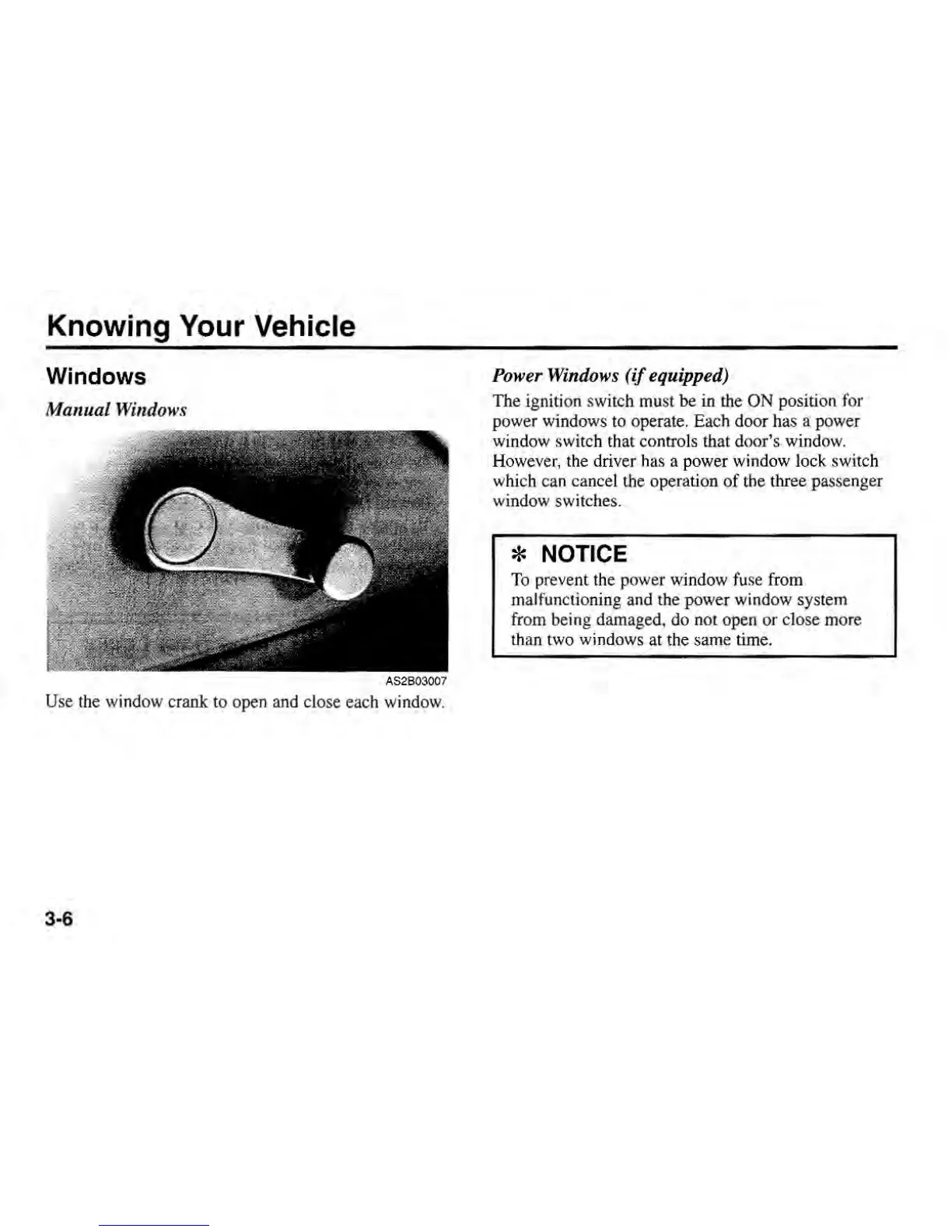 Knowing Your Vehicle

Windows

Manual Windows

AS2B03007

Use the window crank to open and close each window.

Power Windows (if equipped)

The ignition switch must be in the ON position for power windows to operate. Each door has a power window switch that controls that door's window. However, the driver has a power window lock switch which can cancel the operation of the three passenger window switches.

✻ NOTICE

To prevent the power window fuse from malfunctioning and the power window system from being damaged, do not open or close more than two windows at the same time.

3-6